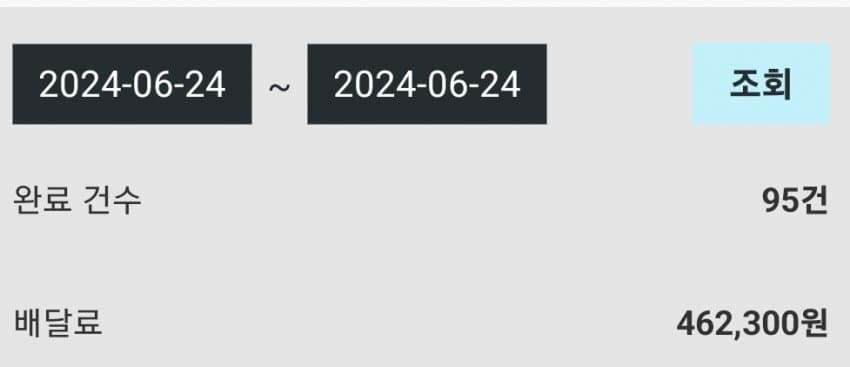 2024-06-24 ~ 2024-06-24 조회

완료 건수 95건

배달료 462,300원